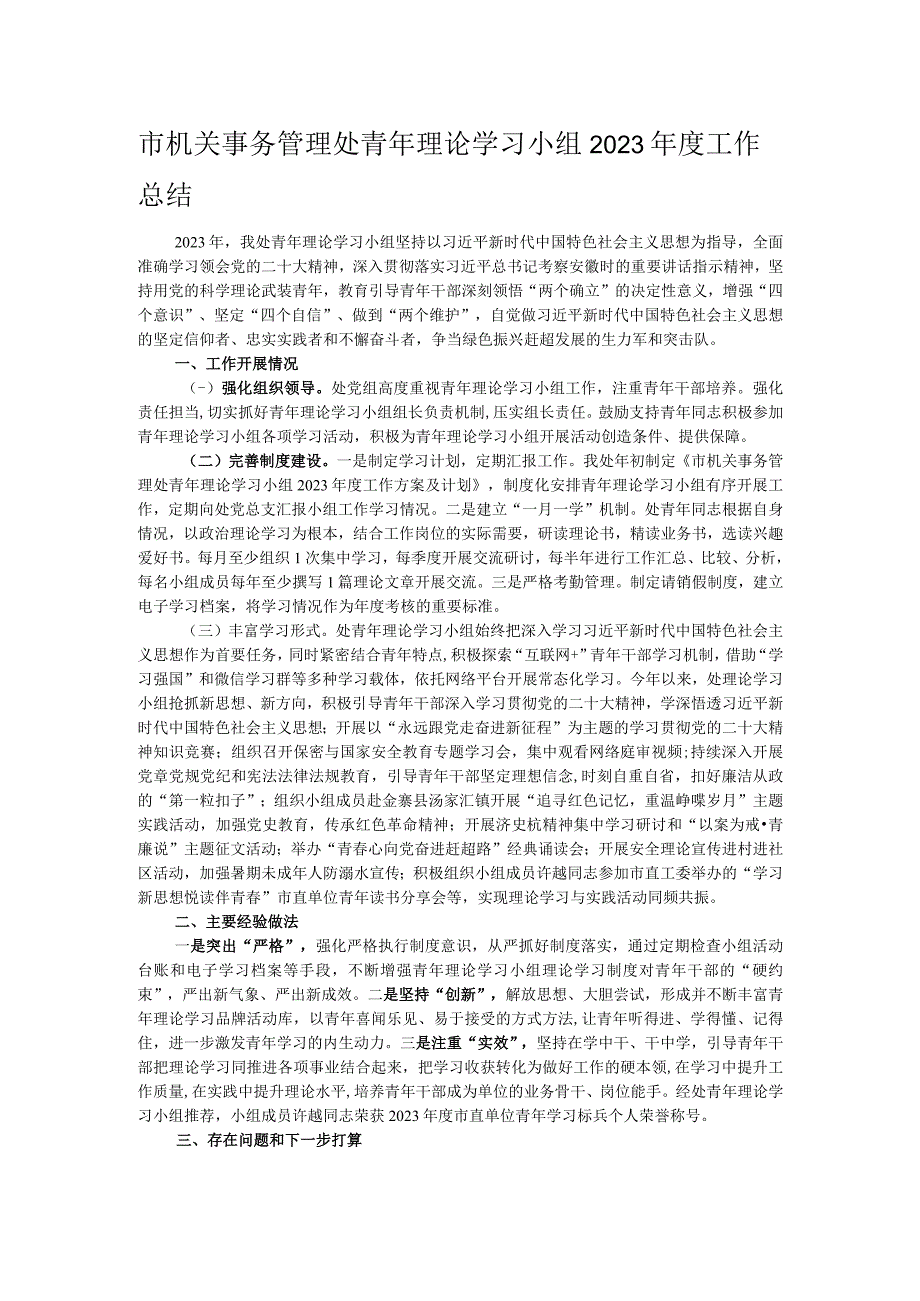 市机关事务管理处青年理论学习小组2023年度工作总结

2023年，我处青年理论学习小组坚持以习近平新时代中国特色社会主义思想为指导，全面准确学习领会党的二十大精神，深入贯彻落实习近平总书记考察安徽时的重要讲话指示精神，坚持用党的科学理论武装青年，教育引导青年干部深刻领悟“两个确立”的决定性意义，增强“四个意识”、坚定“四个自信”、做到“两个维护”，自觉做习近平新时代中国特色社会主义思想的坚定信仰者、忠实实践者和不懈奋斗者，争当绿色振兴赶超发展的生力军和突击队。

一、工作开展情况

（一）强化组织领导。处党组高度重视青年理论学习小组工作，注重青年干部培养。强化责任担当，切实抓好青年理论学习小组组长负责机制，压实组长责任。鼓励支持青年同志积极参加青年理论学习小组各项学习活动，积极为青年理论学习小组开展活动创造条件、提供保障。

（二）完善制度建设。一是制定学习计划，定期汇报工作。我处年初制定《市机关事务管理处青年理论学习小组2023年度工作方案及计划》，制度化安排青年理论学习小组有序开展工作，定期向处党总支汇报小组工作学习情况。二是建立“一月一学”机制。处青年同志根据自身情况，以政治理论学习为根本，结合工作岗位的实际需要，研读理论书，精读业务书，选读兴趣爱好书。每月至少组织1次集中学习，每季度开展交流研讨，每半年进行工作汇总、比较、分析，每名小组成员每年至少撰写1篇理论文章开展交流。三是严格考勤管理。制定请销假制度，建立电子学习档案，将学习情况作为年度考核的重要标准。

（三）丰富学习形式。处青年理论学习小组始终把深入学习习近平新时代中国特色社会主义思想作为首要任务，同时紧密结合青年特点，积极探索“互联网+”青年干部学习机制，借助“学习强国”和微信学习群等多种学习载体，依托网络平台开展常态化学习。今年以来，处理论学习小组抢抓新思想、新方向，积极引导青年干部深入学习贯彻党的二十大精神，学深悟透习近平新时代中国特色社会主义思想；开展以“永远跟党走奋进新征程”为主题的学习贯彻党的二十大精神知识竞赛；组织召开保密与国家安全教育专题学习会，集中观看网络庭审视频；持续深入开展党章党规党纪和宪法法律法规教育，引导青年干部坚定理想信念，时刻自重自省，扣好廉洁从政的“第一粒扣子”；组织小组成员赴金寨县汤家汇镇开展“追寻红色记忆，重温峥嵘岁月”主题实践活动，加强党史教育，传承红色革命精神；开展济史杭精神集中学习研讨和“以案为戒•青廉说”主题征文活动；举办“青春心向党奋进赶超路”经典诵读会；开展安全理论宣传进村进社区活动，加强暑期未成年人防溺水宣传；积极组织小组成员许越同志参加市直工委举办的“学习新思想悦读伴青春”市直单位青年读书分享会等，实现理论学习与实践活动同频共振。

二、主要经验做法

一是突出“严格”，强化严格执行制度意识，从严抓好制度落实，通过定期检查小组活动台账和电子学习档案等手段，不断增强青年理论学习小组理论学习制度对青年干部的“硬约束”，严出新气象、严出新成效。二是坚持“创新”，解放思想、大胆尝试，形成并不断丰富青年理论学习品牌活动库，以青年喜闻乐见、易于接受的方式方法，让青年听得进、学得懂、记得住，进一步激发青年学习的内生动力。三是注重“实效”，坚持在学中干、干中学，引导青年干部把理论学习同推进各项事业结合起来，把学习收获转化为做好工作的硬本领，在学习中提升工作质量，在实践中提升理论水平，培养青年干部成为单位的业务骨干、岗位能手。经处青年理论学习小组推荐，小组成员许越同志荣获2023年度市直单位青年学习标兵个人荣誉称号。

三、存在问题和下一步打算